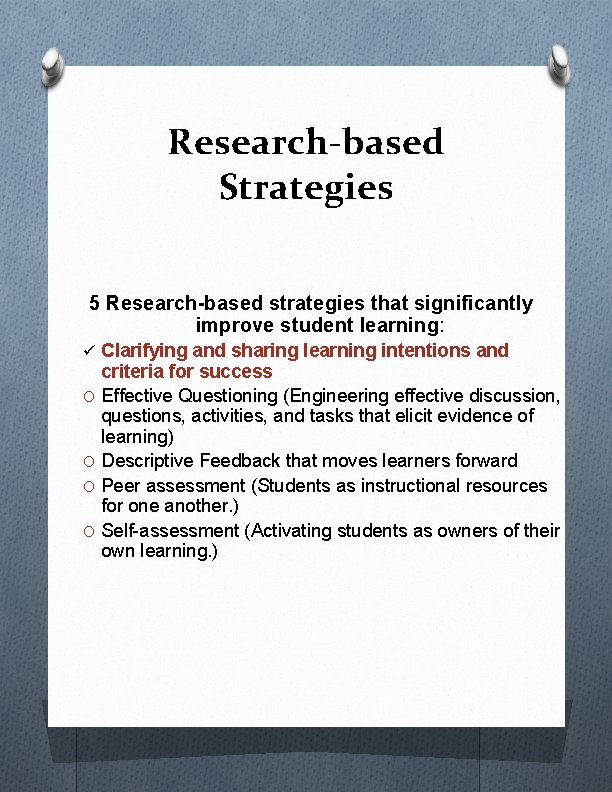 Research-based Strategies

5 Research-based strategies that significantly improve student learning:

✓ Clarifying and sharing learning intentions and criteria for success
○ Effective Questioning (Engineering effective discussion, questions, activities, and tasks that elicit evidence of learning)
○ Descriptive Feedback that moves learners forward
○ Peer assessment (Students as instructional resources for one another.)
○ Self-assessment (Activating students as owners of their own learning.)